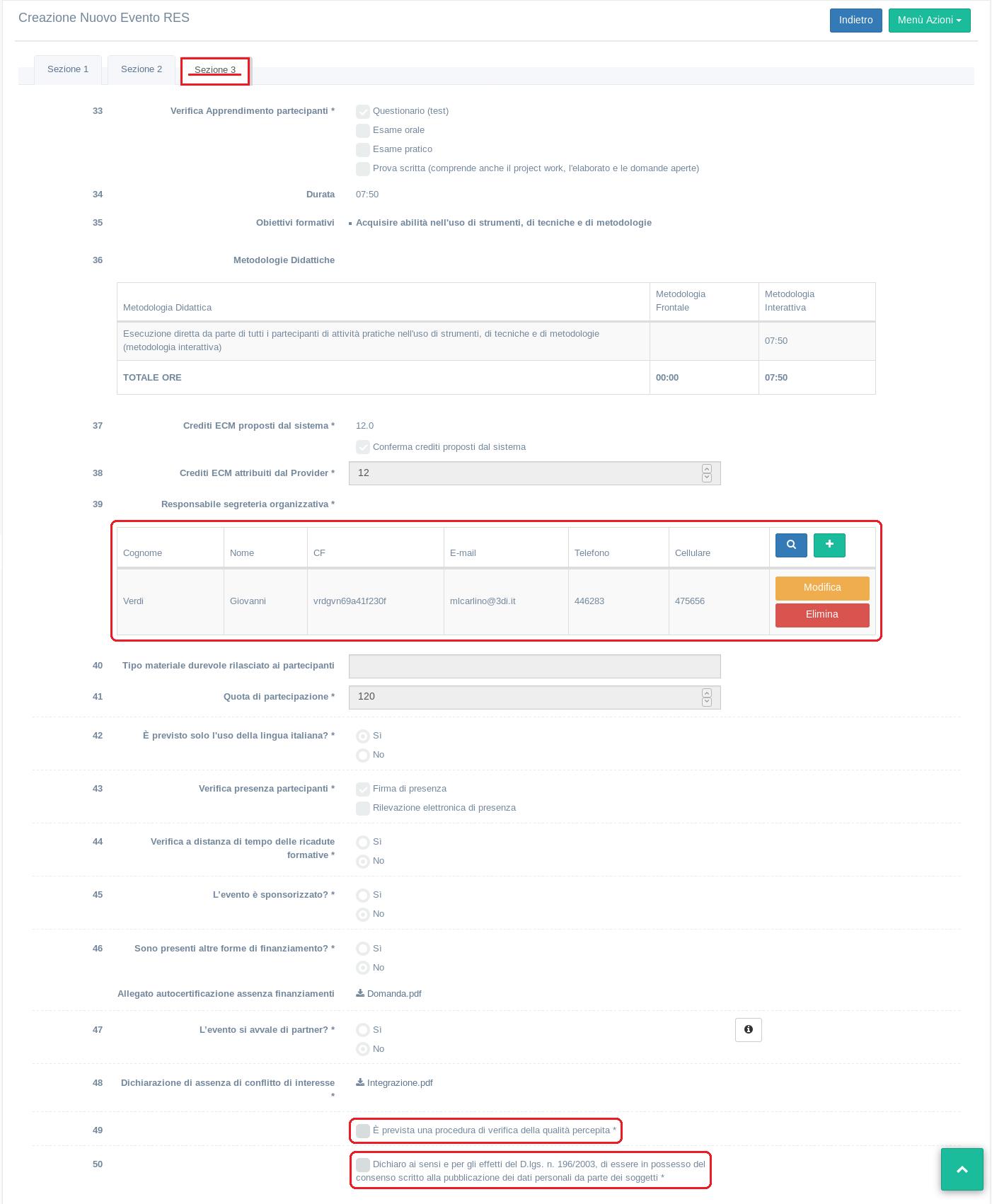 Creazione Nuovo Evento RES

Indietro Menù Azioni

Sezione 1 Sezione 2 Sezione 3

33 Verifica Apprendimento partecipanti * Questionario (test) Esame orale Esame pratico Prova scritta (comprende anche il project work, l'elaborato e le domande aperte)

34 Durata 07:50

35 Obiettivi formativi Acquisire abilità nell'uso di strumenti, di tecniche e di metodologie

36 Metodologie Didattiche

| Metodologia Didattica | Metodologia Frontale | Metodologia Interattiva |
|---|---|---|
| Esecuzione diretta da parte di tutti i partecipanti di attività pratiche nell'uso di strumenti, di tecniche e di metodologie (metodologia interattiva) | | 07:50 |
| TOTALE ORE | 00:00 | 07:50 |

37 Crediti ECM proposti dal sistema * 12.0
Conferma crediti proposti dal sistema

38 Crediti ECM attribuiti dal Provider * 12

39 Responsabile segreteria organizzativa *

| Cognome | Nome | CF | E-mail | Telefono | Cellulare | |
|---|---|---|---|---|---|---|
| Verdi | Giovanni | vrdgvn69a41f230f | mlcarlino@3di.it | 446283 | 475656 | Modifica Elimina |

40 Tipo materiale durevole rilasciato ai partecipanti

41 Quota di partecipazione * 120

42 È previsto solo l'uso della lingua italiana? * Sì No

43 Verifica presenza partecipanti * Firma di presenza Rilevazione elettronica di presenza

44 Verifica a distanza di tempo delle ricadute formative * Sì No

45 L'evento è sponsorizzato? * Sì No

46 Sono presenti altre forme di finanziamento? * Sì No

Allegato autocertificazione assenza finanziamenti Domanda.pdf

47 L'evento si avvale di partner? * Sì No

48 Dichiarazione di assenza di conflitto di interesse * Integrazione.pdf

49 È prevista una procedura di verifica della qualità percepita *

50 Dichiaro ai sensi e per gli effetti del D.lgs. n. 196/2003, di essere in possesso del consenso scritto alla pubblicazione dei dati personali da parte dei soggetti *